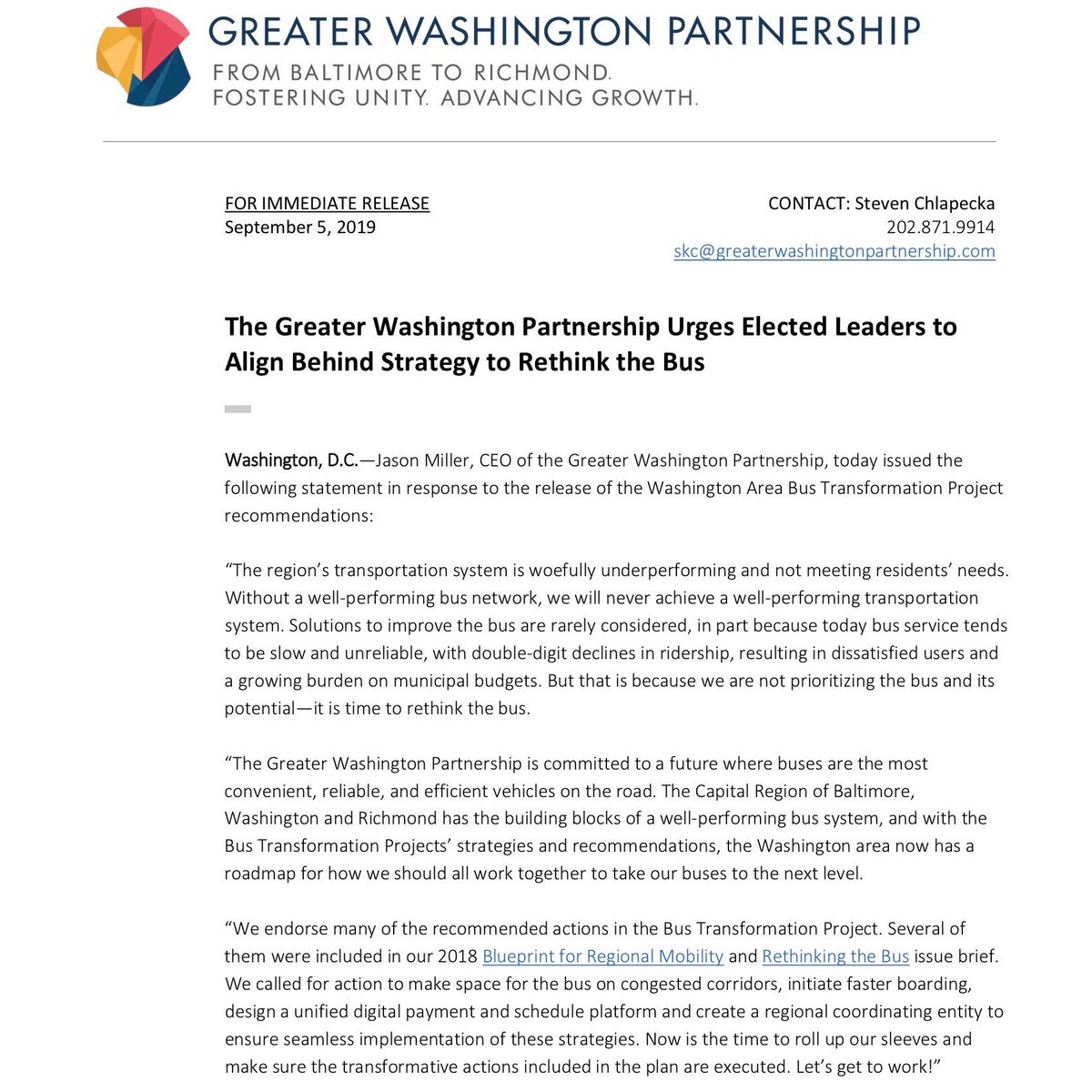 GREATER WASHINGTON PARTNERSHIP
FROM BALTIMORE TO RICHMOND.
FOSTERING UNITY. ADVANCING GROWTH.

FOR IMMEDIATE RELEASE
September 5, 2019

CONTACT: Steven Chlapecka
202.871.9914
skc@greaterwashingtonpartnership.com

The Greater Washington Partnership Urges Elected Leaders to Align Behind Strategy to Rethink the Bus

Washington, D.C.—Jason Miller, CEO of the Greater Washington Partnership, today issued the following statement in response to the release of the Washington Area Bus Transformation Project recommendations:

“The region’s transportation system is woefully underperforming and not meeting residents’ needs. Without a well-performing bus network, we will never achieve a well-performing transportation system. Solutions to improve the bus are rarely considered, in part because today bus service tends to be slow and unreliable, with double-digit declines in ridership, resulting in dissatisfied users and a growing burden on municipal budgets. But that is because we are not prioritizing the bus and its potential—it is time to rethink the bus.

“The Greater Washington Partnership is committed to a future where buses are the most convenient, reliable, and efficient vehicles on the road. The Capital Region of Baltimore, Washington and Richmond has the building blocks of a well-performing bus system, and with the Bus Transformation Projects’ strategies and recommendations, the Washington area now has a roadmap for how we should all work together to take our buses to the next level.

“We endorse many of the recommended actions in the Bus Transformation Project. Several of them were included in our 2018 Blueprint for Regional Mobility and Rethinking the Bus issue brief. We called for action to make space for the bus on congested corridors, initiate faster boarding, design a unified digital payment and schedule platform and create a regional coordinating entity to ensure seamless implementation of these strategies. Now is the time to roll up our sleeves and make sure the transformative actions included in the plan are executed. Let’s get to work!”